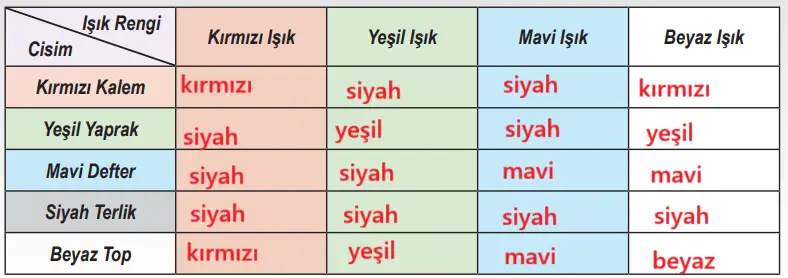 | Işık Rengi / Cisim | Kırmızı Işık | Yeşil Işık | Mavi Işık | Beyaz Işık |
|---|---|---|---|---|
| Kırmızı Kalem | kırmızı | siyah | siyah | kırmızı |
| Yeşil Yaprak | siyah | yeşil | siyah | yeşil |
| Mavi Defter | siyah | siyah | mavi | mavi |
| Siyah Terlik | siyah | siyah | siyah | siyah |
| Beyaz Top | kırmızı | yeşil | mavi | beyaz |